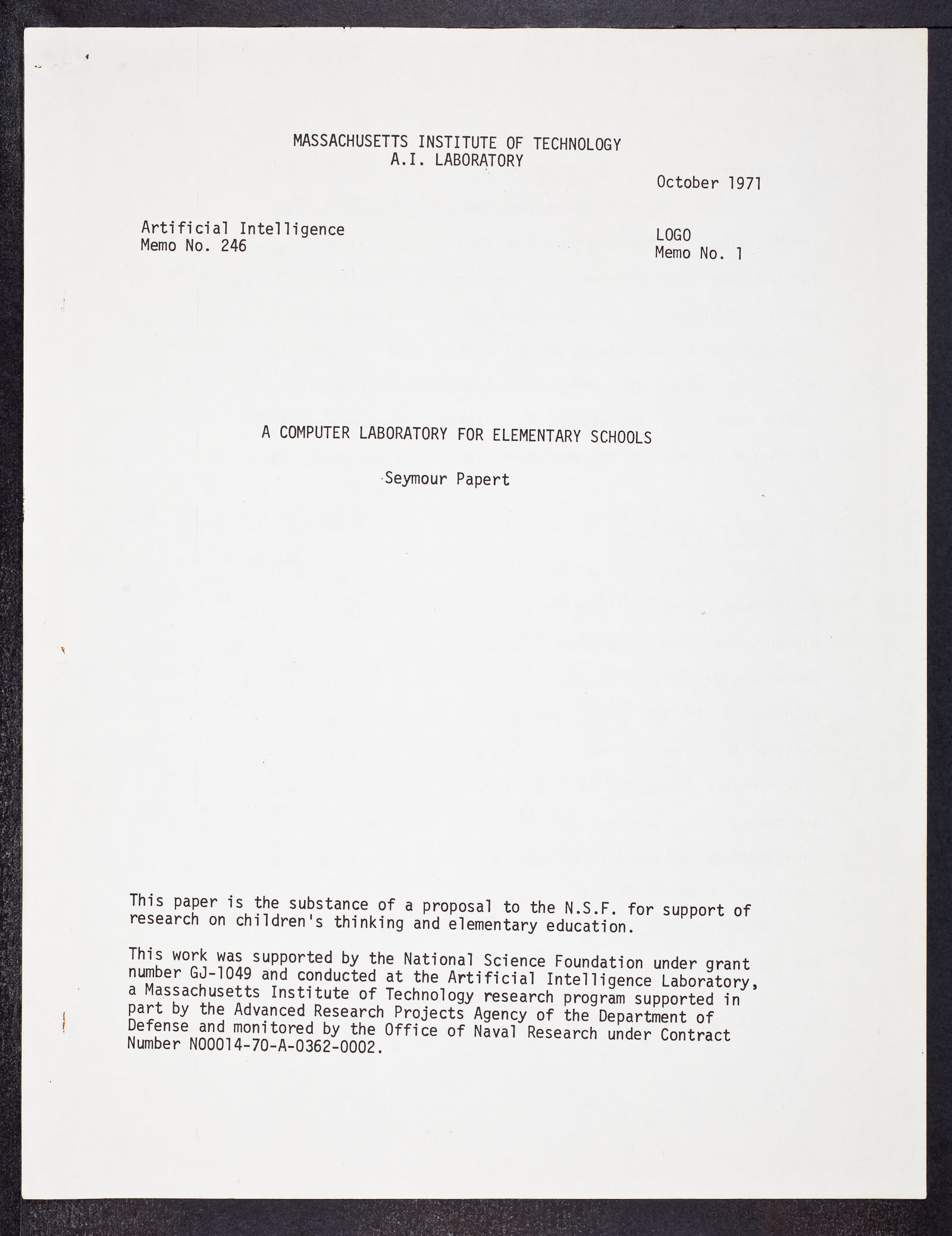 MASSACHUSETTS INSTITUTE OF TECHNOLOGY
A.I. LABORATORY

October 1971

Artificial Intelligence
Memo No. 246

LOGO
Memo No. 1

A COMPUTER LABORATORY FOR ELEMENTARY SCHOOLS

Seymour Papert

This paper is the substance of a proposal to the N.S.F. for support of research on children's thinking and elementary education.

This work was supported by the National Science Foundation under grant number GJ-1049 and conducted at the Artificial Intelligence Laboratory, a Massachusetts Institute of Technology research program supported in part by the Advanced Research Projects Agency of the Department of Defense and monitored by the Office of Naval Research under Contract Number N00014-70-A-0362-0002.